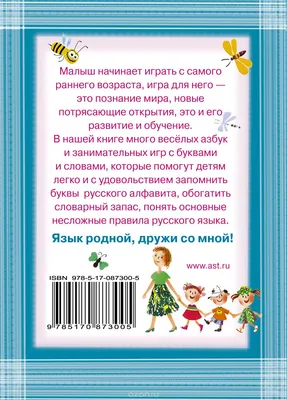 Малыш начинает играть с самого раннего возраста, игра для него — это познание мира, новые потрясающие открытия, это и его развитие и обучение.
В нашей книге много весёлых азбук и занимательных игр с буквами и словами, которые помогут детям легко и с удовольствием запомнить буквы русского алфавита, обогатить словарный запас, понять основные несложные правила русского языка.

Язык родной, дружи со мной!

www.ast.ru

ISBN 978-5-17-087300-5

9 785170 873005

ozon.ru